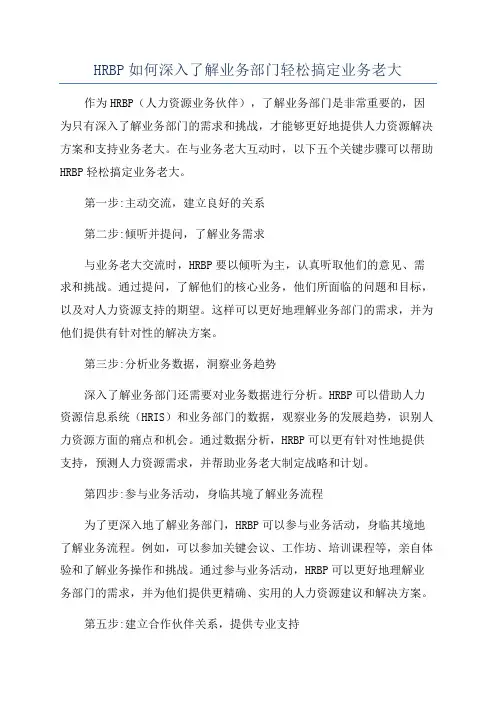 HRBP 如何深入了解业务部门轻松搞定业务老大

作为 HRBP（人力资源业务伙伴），了解业务部门是非常重要的，因为只有深入了解业务部门的需求和挑战，才能够更好地提供人力资源解决方案和支持业务老大。在与业务老大互动时，以下五个关键步骤可以帮助 HRBP 轻松搞定业务老大。

第一步:主动交流，建立良好的关系

第二步:倾听并提问，了解业务需求

与业务老大交流时，HRBP 要以倾听为主，认真听取他们的意见、需求和挑战。通过提问，了解他们的核心业务，他们所面临的问题和目标，以及对人力资源支持的期望。这样可以更好地理解业务部门的需求，并为他们提供有针对性的解决方案。

第三步:分析业务数据，洞察业务趋势

深入了解业务部门还需要对业务数据进行分析。HRBP 可以借助人力资源信息系统（HRIS）和业务部门的数据，观察业务的发展趋势，识别人力资源方面的痛点和机会。通过数据分析，HRBP 可以更有针对性地提供支持，预测人力资源需求，并帮助业务老大制定战略和计划。

第四步:参与业务活动，身临其境了解业务流程

为了更深入地了解业务部门，HRBP 可以参与业务活动，身临其境地了解业务流程。例如，可以参加关键会议、工作坊、培训课程等，亲自体验和了解业务操作和挑战。通过参与业务活动，HRBP 可以更好地理解业务部门的需求，并为他们提供更精确、实用的人力资源建议和解决方案。

第五步:建立合作伙伴关系，提供专业支持